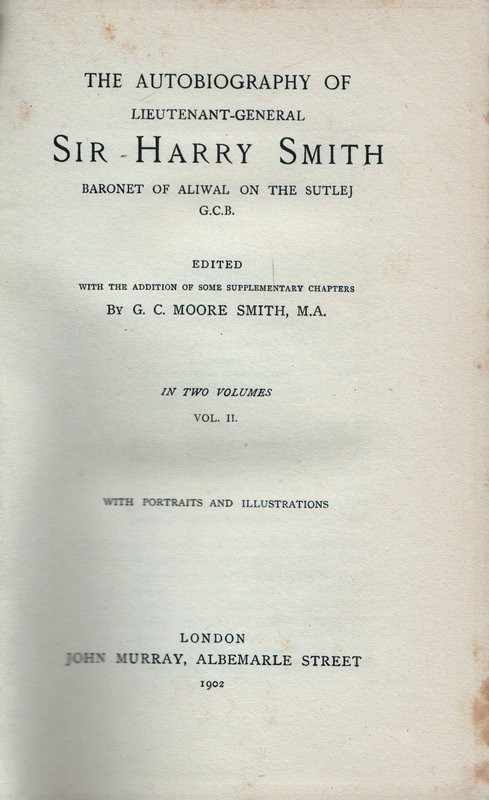 THE AUTOBIOGRAPHY OF

LIEUTENANT-GENERAL

SIR HARRY SMITH

BARONET OF ALIWAL ON THE SUTLEJ

G.C.B.

EDITED

WITH THE ADDITION OF SOME SUPPLEMENTARY CHAPTERS

BY G. C. MOORE SMITH, M.A.

IN TWO VOLUMES

VOL. II.

WITH PORTRAITS AND ILLUSTRATIONS

LONDON

JOHN MURRAY, ALBEMARLE STREET

1902